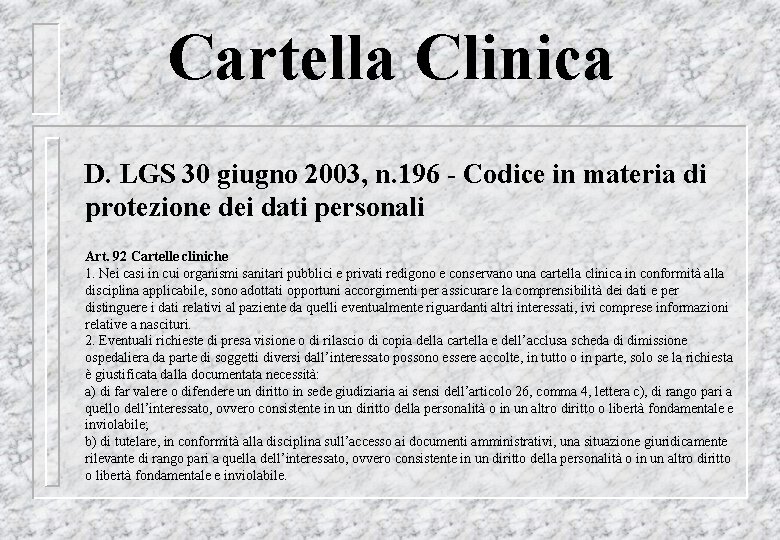 Cartella Clinica

D. LGS 30 giugno 2003, n.196 - Codice in materia di protezione dei dati personali

Art. 92 Cartelle cliniche
1. Nei casi in cui organismi sanitari pubblici e privati redigono e conservano una cartella clinica in conformità alla disciplina applicabile, sono adottati opportuni accorgimenti per assicurare la comprensibilità dei dati e per distinguere i dati relativi al paziente da quelli eventualmente riguardanti altri interessati, ivi comprese informazioni relative a nascituri.
2. Eventuali richieste di presa visione o di rilascio di copia della cartella e dell'acclusa scheda di dimissione ospedaliera da parte di soggetti diversi dall'interessato possono essere accolte, in tutto o in parte, solo se la richiesta è giustificata dalla documentata necessità:
a) di far valere o difendere un diritto in sede giudiziaria ai sensi dell'articolo 26, comma 4, lettera c), di rango pari a quello dell'interessato, ovvero consistente in un diritto della personalità o in un altro diritto o libertà fondamentale e inviolabile;
b) di tutelare, in conformità alla disciplina sull'accesso ai documenti amministrativi, una situazione giuridicamente rilevante di rango pari a quella dell'interessato, ovvero consistente in un diritto della personalità o in un altro diritto o libertà fondamentale e inviolabile.